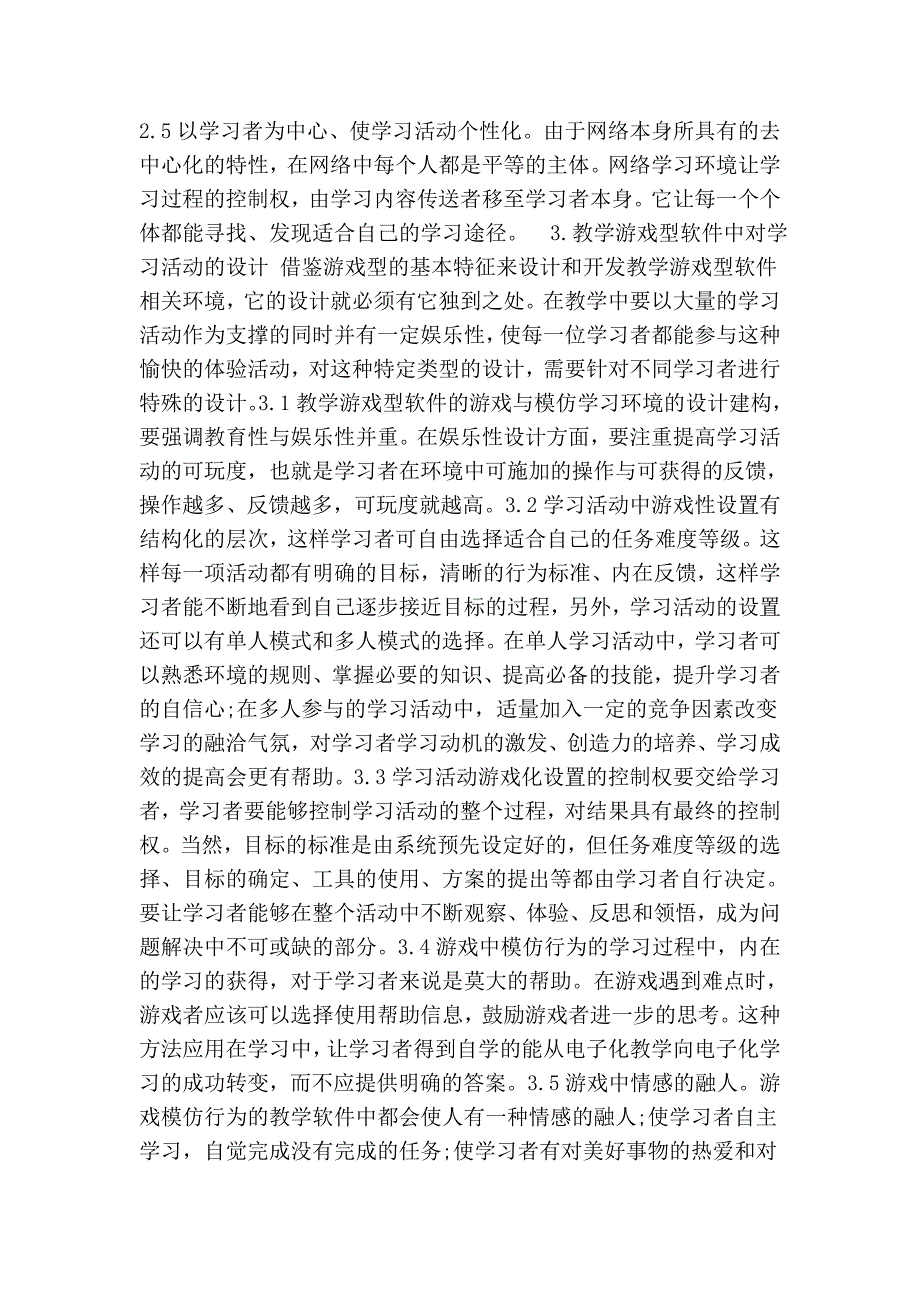 2.5 以学习者为中心、使学习活动个性化。由于网络本身所具有的去中心化的特性，在网络中每个人都是平等的主体。网络学习环境让学习过程的控制权，由学习内容传送者移至学习者本身。它让每一个个体都能寻找、发现适合自己的学习途径。 3.教学游戏型软件中对学习活动的设计 借鉴游戏型的基本特征来设计和开发教学游戏型软件相关环境，它的设计就必须有它独到之处。在教学中要以大量的学习活动作为支撑的同时并有一定娱乐性，使每一位学习者都能参与这种愉快的体验活动，对这种特定类型的设计，需要针对不同学习者进行特殊的设计。3.1 教学游戏型软件的游戏与模仿学习环境的设计建构，要强调教育性与娱乐性并重。在娱乐性设计方面，要注重提高学习活动的可玩度，也就是学习者在环境中可施加的操作与可获得的反馈，操作越多、反馈越多，可玩度就越高。3.2 学习活动中游戏性设置有结构化的层次，这样学习者可自由选择适合自己的任务难度等级。这样每一项活动都有明确的目标，清晰的行为标准、内在反馈，这样学习者能不断地看到自己逐步接近目标的过程，另外，学习活动的设置还可以有单人模式和多人模式的选择。在单人学习活动中，学习者可以熟悉环境的规则、掌握必要的知识、提高必备的技能，提升学习者的自信心;在多人参与的学习活动中，适量加入一定的竞争因素改变学习的融洽气氛，对学习者学习动机的激发、创造力的培养、学习成效的提高会更有帮助。3.3 学习活动游戏化设置的控制权要交给学习者，学习者要能够控制学习活动的整个过程，对结果具有最终的控制权。当然，目标的标准是由系统预先设定好的，但任务难度等级的选择、目标的确定、工具的使用、方案的提出等都由学习者自行决定。要让学习者能够在整个活动中不断观察、体验、反思和领悟，成为问题解决中不可或缺的部分。3.4 游戏中模仿行为的学习过程中，内在的学习的获得，对于学习者来说是莫大的帮助。在游戏遇到难点时，游戏者应该可以选择使用帮助信息，鼓励游戏者进一步的思考。这种方法应用在学习中，让学习者得到自学的能从电子化教学向电子化学习的成功转变，而不应提供明确的答案。3.5 游戏中情感的融人。游戏模仿行为的教学软件中都会使人有一种情感的融人;使学习者自主学习，自觉完成没有完成的任务;使学习者有对美好事物的热爱和对